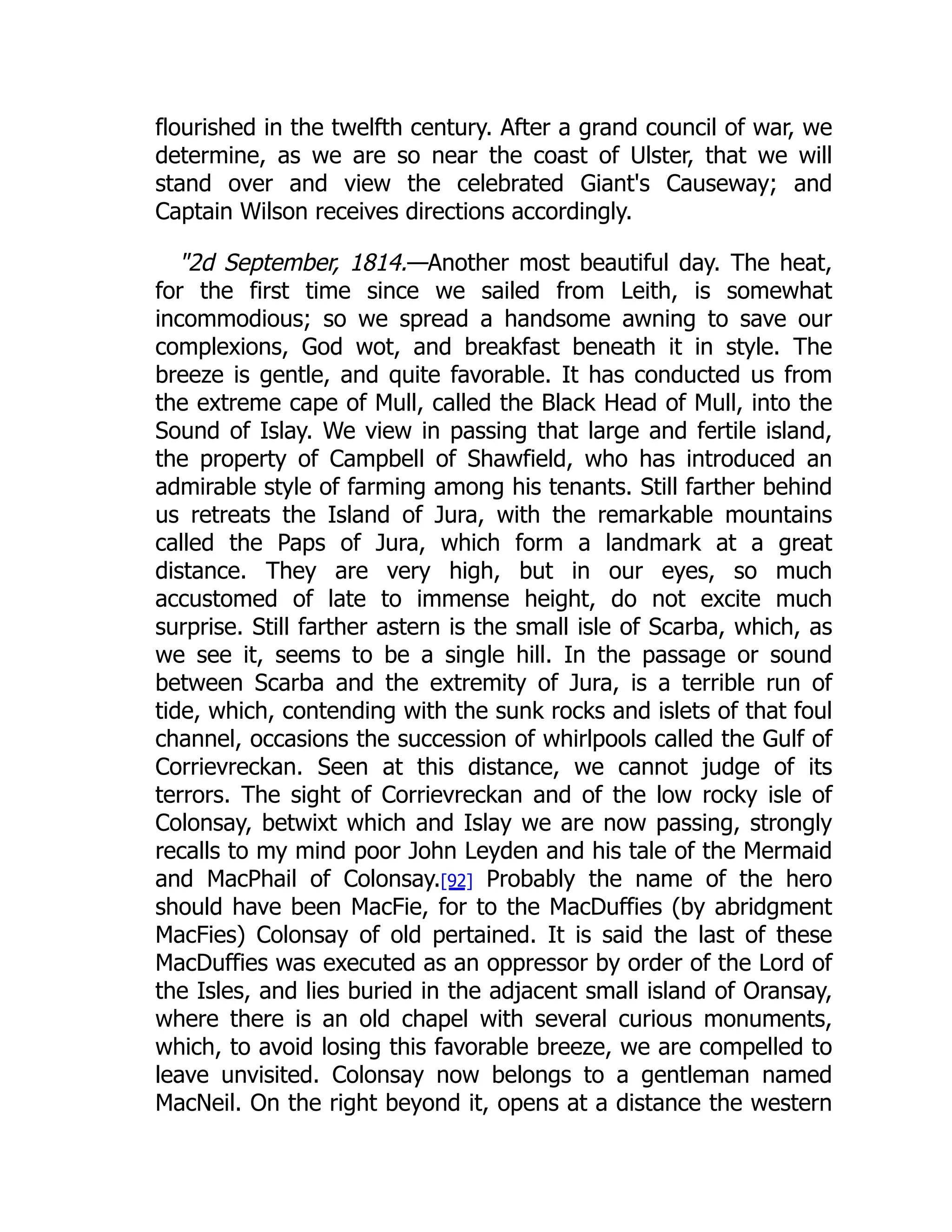 flourished in the twelfth century. After a grand council of war, we determine, as we are so near the coast of Ulster, that we will stand over and view the celebrated Giant's Causeway; and Captain Wilson receives directions accordingly.

"2d September, 1814.—Another most beautiful day. The heat, for the first time since we sailed from Leith, is somewhat incommodious; so we spread a handsome awning to save our complexions, God wot, and breakfast beneath it in style. The breeze is gentle, and quite favorable. It has conducted us from the extreme cape of Mull, called the Black Head of Mull, into the Sound of Islay. We view in passing that large and fertile island, the property of Campbell of Shawfield, who has introduced an admirable style of farming among his tenants. Still farther behind us retreats the Island of Jura, with the remarkable mountains called the Paps of Jura, which form a landmark at a great distance. They are very high, but in our eyes, so much accustomed of late to immense height, do not excite much surprise. Still farther astern is the small isle of Scarba, which, as we see it, seems to be a single hill. In the passage or sound between Scarba and the extremity of Jura, is a terrible run of tide, which, contending with the sunk rocks and islets of that foul channel, occasions the succession of whirlpools called the Gulf of Corrievreckan. Seen at this distance, we cannot judge of its terrors. The sight of Corrievreckan and of the low rocky isle of Colonsay, betwixt which and Islay we are now passing, strongly recalls to my mind poor John Leyden and his tale of the Mermaid and MacPhail of Colonsay.[92] Probably the name of the hero should have been MacFie, for to the MacDuffies (by abridgment MacFies) Colonsay of old pertained. It is said the last of these MacDuffies was executed as an oppressor by order of the Lord of the Isles, and lies buried in the adjacent small island of Oransay, where there is an old chapel with several curious monuments, which, to avoid losing this favorable breeze, we are compelled to leave unvisited. Colonsay now belongs to a gentleman named MacNeil. On the right beyond it, opens at a distance the western